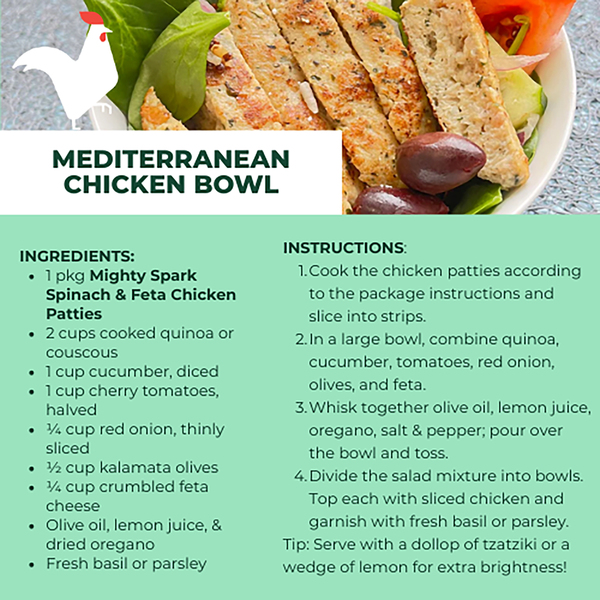 MEDITERRANEAN CHICKEN BOWL

INGREDIENTS:
• 1 pkg Mighty Spark Spinach & Feta Chicken Patties
• 2 cups cooked quinoa or couscous
• 1 cup cucumber, diced
• 1 cup cherry tomatoes, halved
• ¼ cup red onion, thinly sliced
• ½ cup kalamata olives
• ¼ cup crumbled feta cheese
• Olive oil, lemon juice, & dried oregano
• Fresh basil or parsley

INSTRUCTIONS:
1. Cook the chicken patties according to the package instructions and slice into strips.
2. In a large bowl, combine quinoa, cucumber, tomatoes, red onion, olives, and feta.
3. Whisk together olive oil, lemon juice, oregano, salt & pepper; pour over the bowl and toss.
4. Divide the salad mixture into bowls. Top each with sliced chicken and garnish with fresh basil or parsley.

Tip: Serve with a dollop of tzatziki or a wedge of lemon for extra brightness!